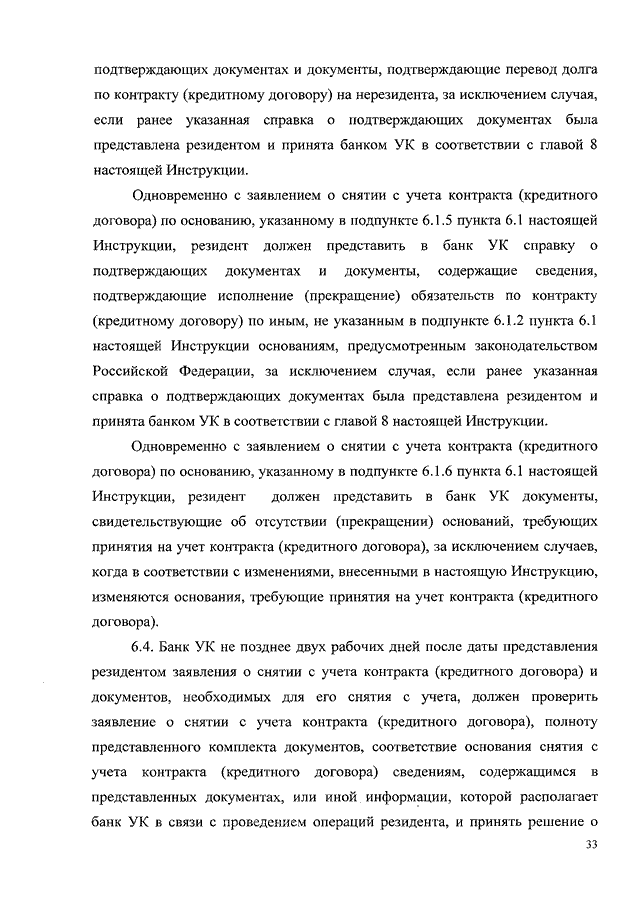 подтверждающих документах и документы, подтверждающие перевод долга по контракту (кредитному договору) на нерезидента, за исключением случая, если ранее указанная справка о подтверждающих документах была представлена резидентом и принята банком УК в соответствии с главой 8 настоящей Инструкции.

Одновременно с заявлением о снятии с учета контракта (кредитного договора) по основанию, указанному в подпункте 6.1.5 пункта 6.1 настоящей Инструкции, резидент должен представить в банк УК справку о подтверждающих документах и документы, содержащие сведения, подтверждающие исполнение (прекращение) обязательств по контракту (кредитному договору) по иным, не указанным в подпункте 6.1.2 пункта 6.1 настоящей Инструкции основаниям, предусмотренным законодательством Российской Федерации, за исключением случая, если ранее указанная справка о подтверждающих документах была представлена резидентом и принята банком УК в соответствии с главой 8 настоящей Инструкции.

Одновременно с заявлением о снятии с учета контракта (кредитного договора) по основанию, указанному в подпункте 6.1.6 пункта 6.1 настоящей Инструкции, резидент должен представить в банк УК документы, свидетельствующие об отсутствии (прекращении) оснований, требующих принятия на учет контракта (кредитного договора), за исключением случаев, когда в соответствии с изменениями, внесенными в настоящую Инструкцию, изменяются основания, требующие принятия на учет контракта (кредитного договора).

6.4. Банк УК не позднее двух рабочих дней после даты представления резидентом заявления о снятии с учета контракта (кредитного договора) и документов, необходимых для его снятия с учета, должен проверить заявление о снятии с учета контракта (кредитного договора), полноту представленного комплекта документов, соответствие основания снятия с учета контракта (кредитного договора) сведениям, содержащимся в представленных документах, или иной информации, которой располагает банк УК в связи с проведением операций резидента, и принять решение о

33